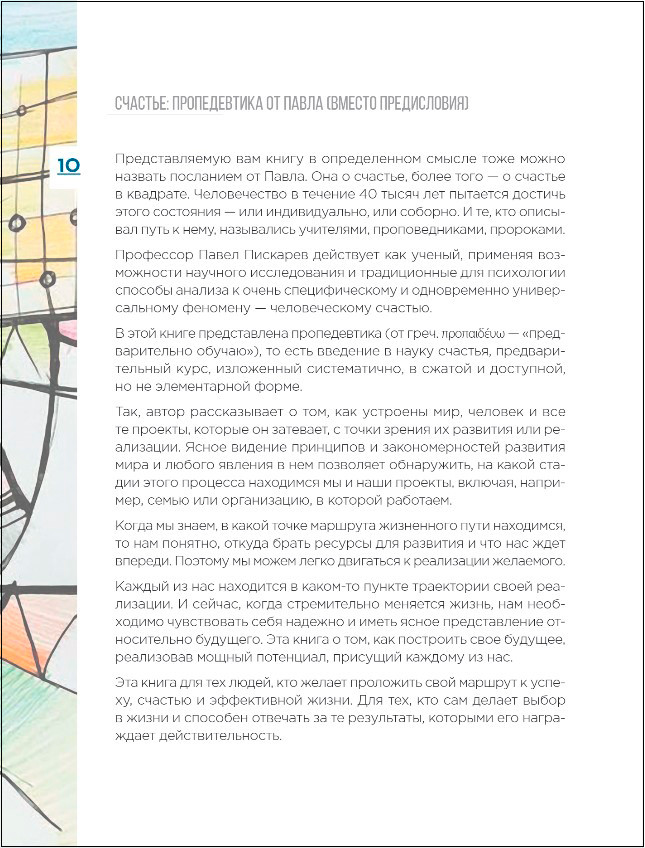 СЧАСТЬЕ: ПРОПЕДЕВТИКА ОТ ПАВЛА (ВМЕСТО ПРЕДИСЛОВИЯ)

10

Представляемую вам книгу в определенном смысле тоже можно назвать посланием от Павла. Она о счастье, более того — о счастье в квадрате. Человечество в течение 40 тысяч лет пытается достичь этого состояния — или индивидуально, или соборно. И те, кто описывал путь к нему, назывались учителями, проповедниками, пророками.

Профессор Павел Пискарев действует как ученый, применяя возможности научного исследования и традиционные для психологии способы анализа к очень специфическому и одновременно универсальному феномену — человеческому счастью.

В этой книге представлена пропедевтика (от греч. προπαιδεύω — «предварительно обучаю»), то есть введение в науку счастья, предварительный курс, изложенный систематично, в сжатой и доступной, но не элементарной форме.

Так, автор рассказывает о том, как устроены мир, человек и все те проекты, которые он затевает, с точки зрения их развития или реализации. Ясное видение принципов и закономерностей развития мира и любого явления в нем позволяет обнаружить, на какой стадии этого процесса находимся мы и наши проекты, включая, например, семью или организацию, в которой работаем.

Когда мы знаем, в какой точке маршрута жизненного пути находимся, то нам понятно, откуда брать ресурсы для развития и что нас ждет впереди. Поэтому мы можем легко двигаться к реализации желаемого.

Каждый из нас находится в каком-то пункте траектории своей реализации. И сейчас, когда стремительно меняется жизнь, нам необходимо чувствовать себя надежно и иметь ясное представление относительно будущего. Эта книга о том, как построить свое будущее, реализовав мощный потенциал, присущий каждому из нас.

Эта книга для тех людей, кто желает проложить свой маршрут к успеху, счастью и эффективной жизни. Для тех, кто сам делает выбор в жизни и способен отвечать за те результаты, которыми его награждает действительность.